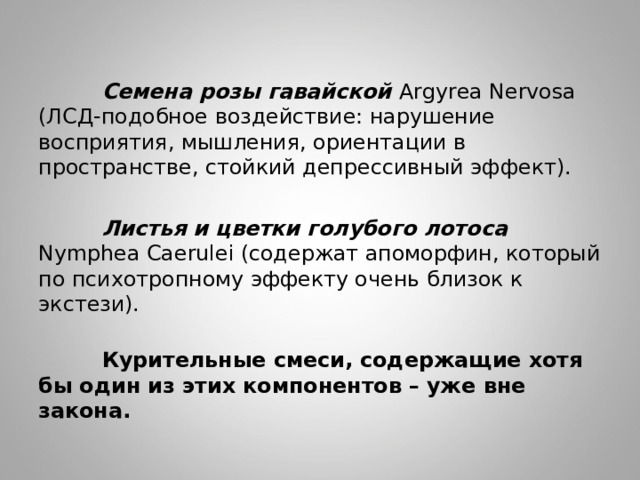 Семена розы гавайской Argyrea Nervosa (ЛСД-подобное воздействие: нарушение восприятия, мышления, ориентации в пространстве, стойкий депрессивный эффект).

Листья и цветки голубого лотоса Nymphea Caerulei (содержат апоморфин, который по психотропному эффекту очень близок к экстези).

Курительные смеси, содержащие хотя бы один из этих компонентов – уже вне закона.